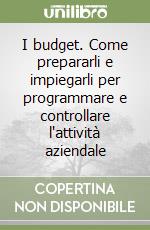 unilibro

I budget. Come prepararli e impiegarli per programmare e controllare l'attività aziendale

COPERTINA NON DISPONIBILE